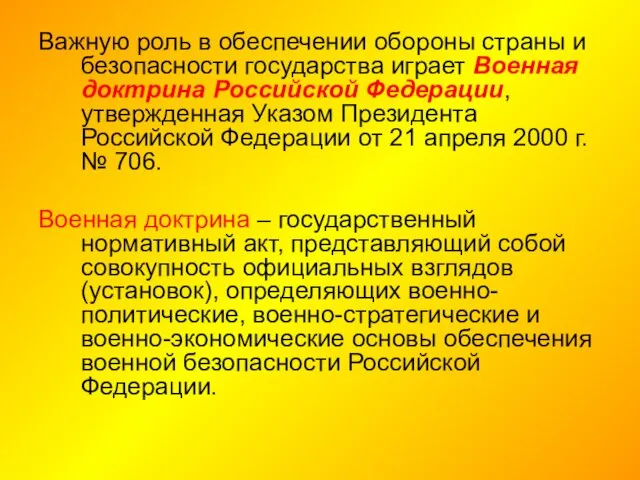 Важную роль в обеспечении обороны страны и безопасности государства играет Военная доктрина Российской Федерации, утвержденная Указом Президента Российской Федерации от 21 апреля 2000 г. № 706.

Военная доктрина – государственный нормативный акт, представляющий собой совокупность официальных взглядов (установок), определяющих военно-политические, военно-стратегические и военно-экономические основы обеспечения военной безопасности Российской Федерации.